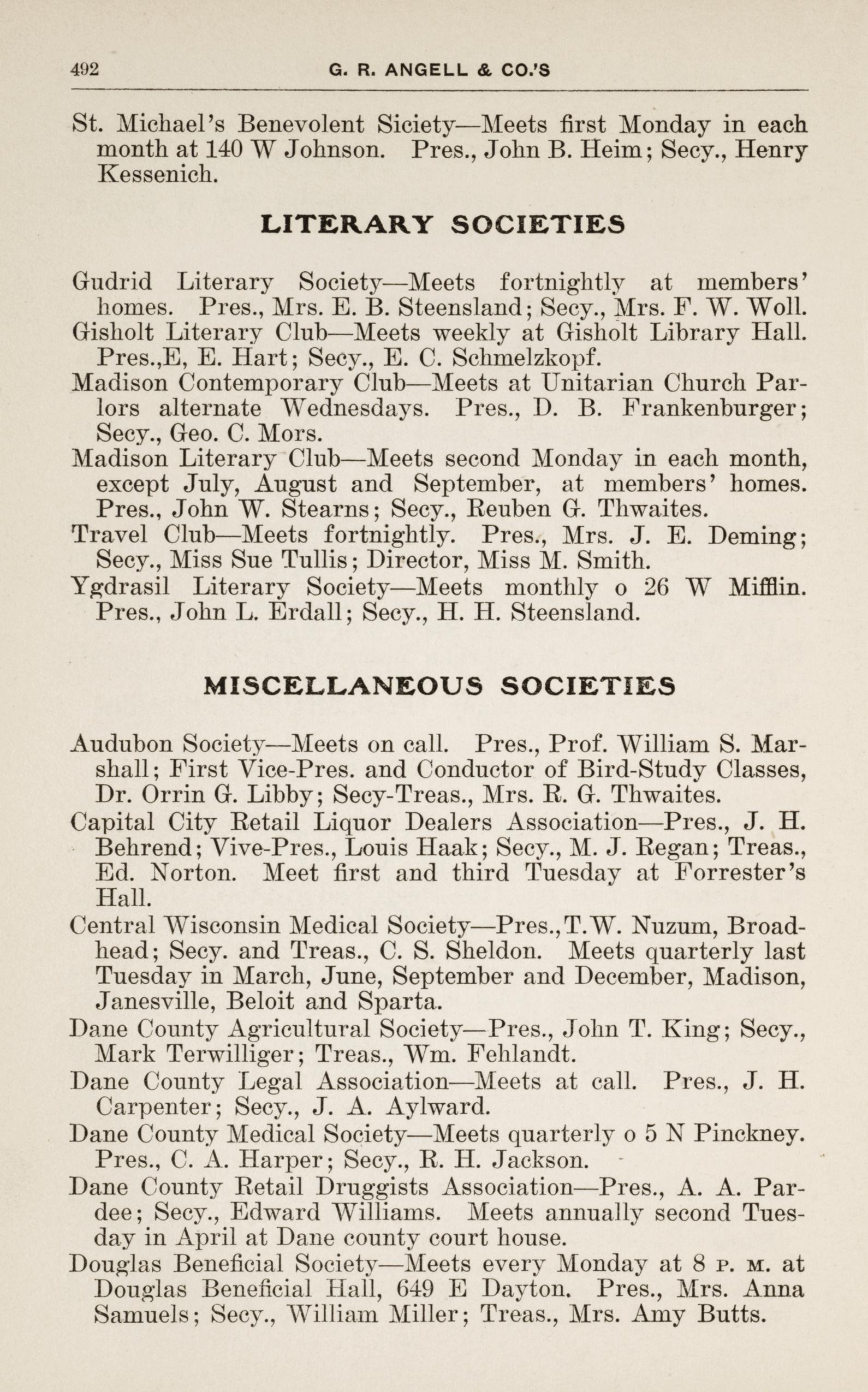 492 G. R. ANGELL & CO.'S

St. Michael's Benevolent Siciety—Meets first Monday in each month at 140 W Johnson. Pres., John B. Heim; Secy., Henry Kessenich.

LITERARY SOCIETIES

Gudrid Literary Society—Meets fortnightly at members' homes. Pres., Mrs. E. B. Steensland; Secy., Mrs. F. W. Woll.
Gisholt Literary Club—Meets weekly at Gisholt Library Hall. Pres.,E, E. Hart; Secy., E. C. Schmelzkopf.
Madison Contemporary Club—Meets at Unitarian Church Parlors alternate Wednesdays. Pres., D. B. Frankenburger; Secy., Geo. C. Mors.
Madison Literary Club—Meets second Monday in each month, except July, August and September, at members' homes. Pres., John W. Stearns; Secy., Reuben G. Thwaites.
Travel Club—Meets fortnightly. Pres., Mrs. J. E. Deming; Secy., Miss Sue Tullis; Director, Miss M. Smith.
Ygdrasil Literary Society—Meets monthly o 26 W Mifflin. Pres., John L. Erdall; Secy., H. H. Steensland.

MISCELLANEOUS SOCIETIES

Audubon Society—Meets on call. Pres., Prof. William S. Marshall; First Vice-Pres. and Conductor of Bird-Study Classes, Dr. Orrin G. Libby; Secy-Treas., Mrs. R. G. Thwaites.
Capital City Retail Liquor Dealers Association—Pres., J. H. Behrend; Vive-Pres., Louis Haak; Secy., M. J. Regan; Treas., Ed. Norton. Meet first and third Tuesday at Forrester's Hall.
Central Wisconsin Medical Society—Pres.,T.W. Nuzum, Broadhead; Secy. and Treas., C. S. Sheldon. Meets quarterly last Tuesday in March, June, September and December, Madison, Janesville, Beloit and Sparta.
Dane County Agricultural Society—Pres., John T. King; Secy., Mark Terwilliger; Treas., Wm. Fehlandt.
Dane County Legal Association—Meets at call. Pres., J. H. Carpenter; Secy., J. A. Aylward.
Dane County Medical Society—Meets quarterly o 5 N Pinckney. Pres., C. A. Harper; Secy., R. H. Jackson.
Dane County Retail Druggists Association—Pres., A. A. Pardee; Secy., Edward Williams. Meets annually second Tuesday in April at Dane county court house.
Douglas Beneficial Society—Meets every Monday at 8 P. M. at Douglas Beneficial Hall, 649 E Dayton. Pres., Mrs. Anna Samuels; Secy., William Miller; Treas., Mrs. Amy Butts.